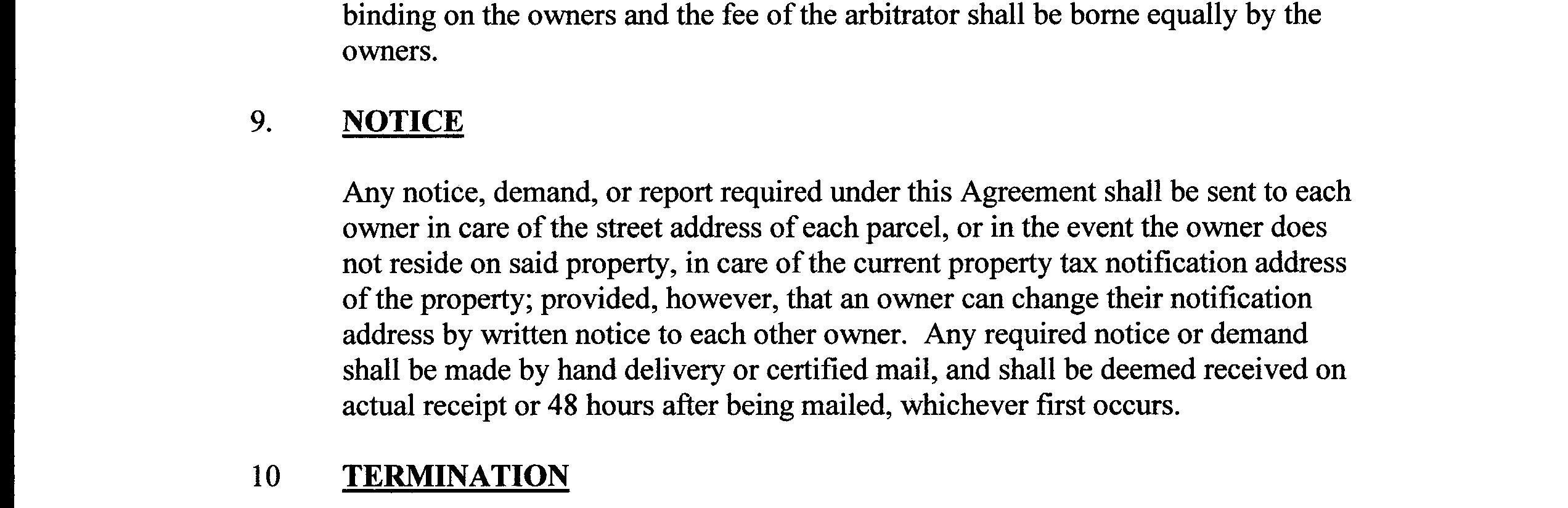 binding on the owners and the fee of the arbitrator shall be borne equally by the owners.

9. NOTICE

Any notice, demand, or report required under this Agreement shall be sent to each owner in care of the street address of each parcel, or in the event the owner does not reside on said property, in care of the current property tax notification address of the property; provided, however, that an owner can change their notification address by written notice to each other owner. Any required notice or demand shall be made by hand delivery or certified mail, and shall be deemed received on actual receipt or 48 hours after being mailed, whichever first occurs.

10 TERMINATION